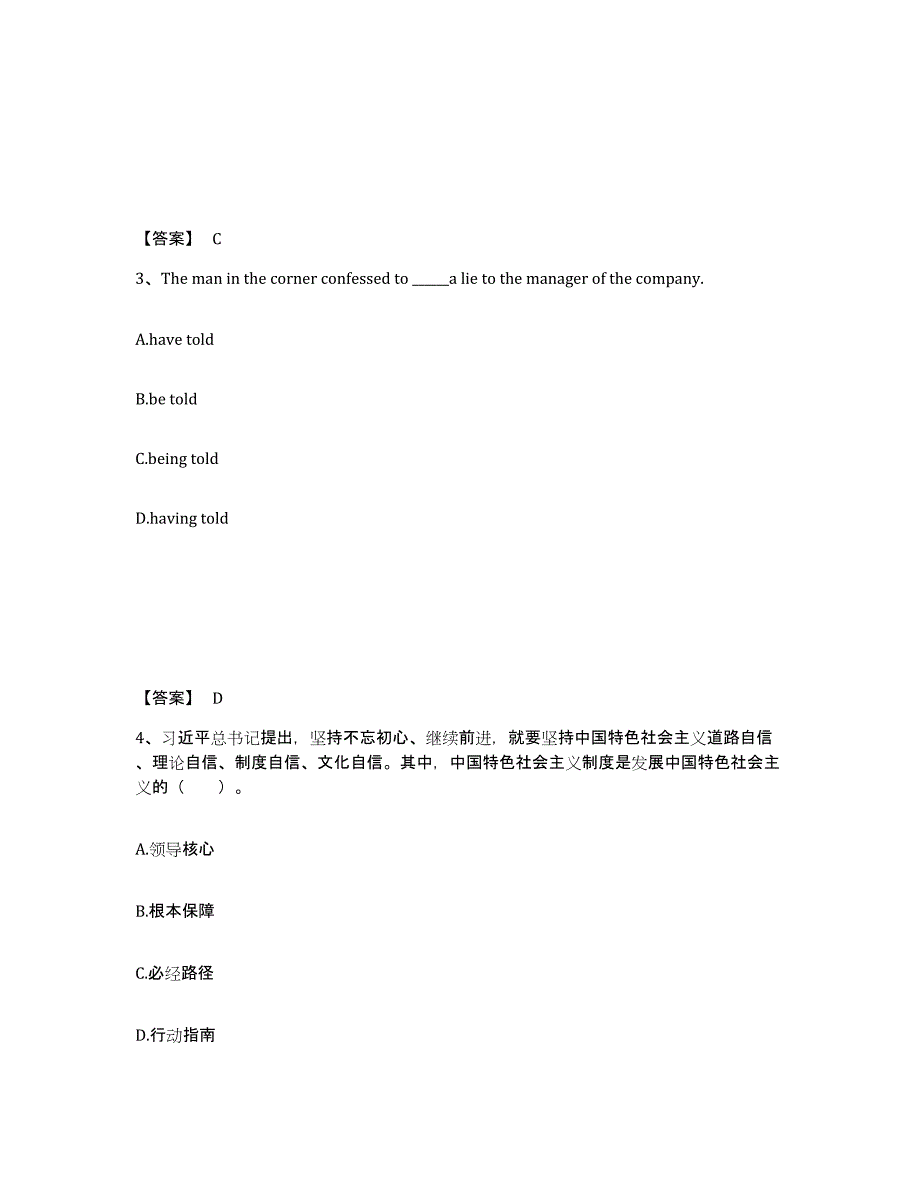 【答案】 C

3、The man in the corner confessed to ______a lie to the manager of the company.

A.have told

B.be told

C.being told

D.having told

【答案】 D

4、习近平总书记提出，坚持不忘初心、继续前进，就要坚持中国特色社会主义道路自信、理论自信、制度自信、文化自信。其中，中国特色社会主义制度是发展中国特色社会主义的（　　）。

A.领导核心

B.根本保障

C.必经路径

D.行动指南